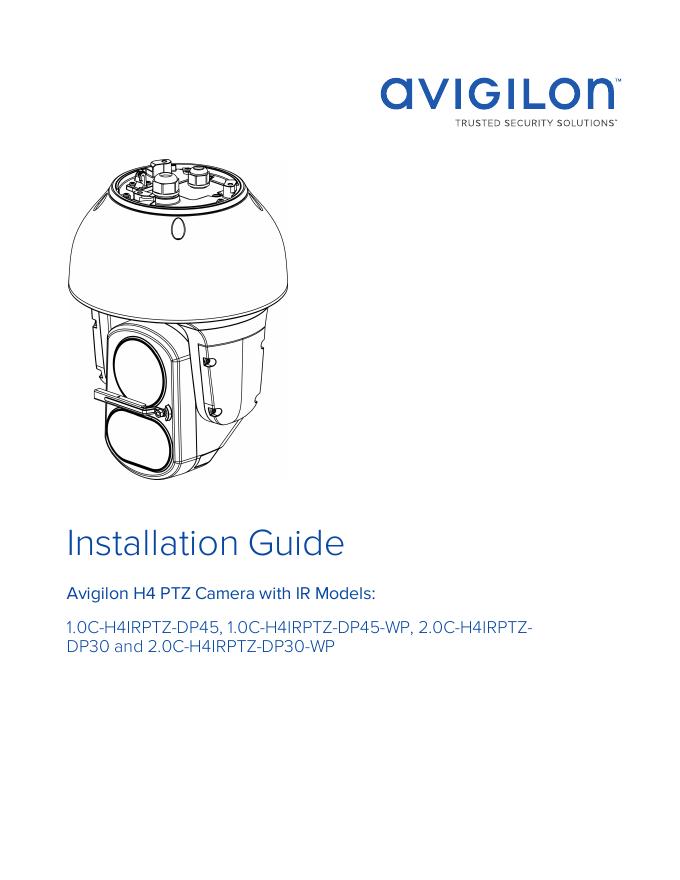 avigilon™
TRUSTED SECURITY SOLUTIONS™

Installation Guide

Avigilon H4 PTZ Camera with IR Models:

1.0C-H4IRPTZ-DP45, 1.0C-H4IRPTZ-DP45-WP, 2.0C-H4IRPTZ-DP30 and 2.0C-H4IRPTZ-DP30-WP